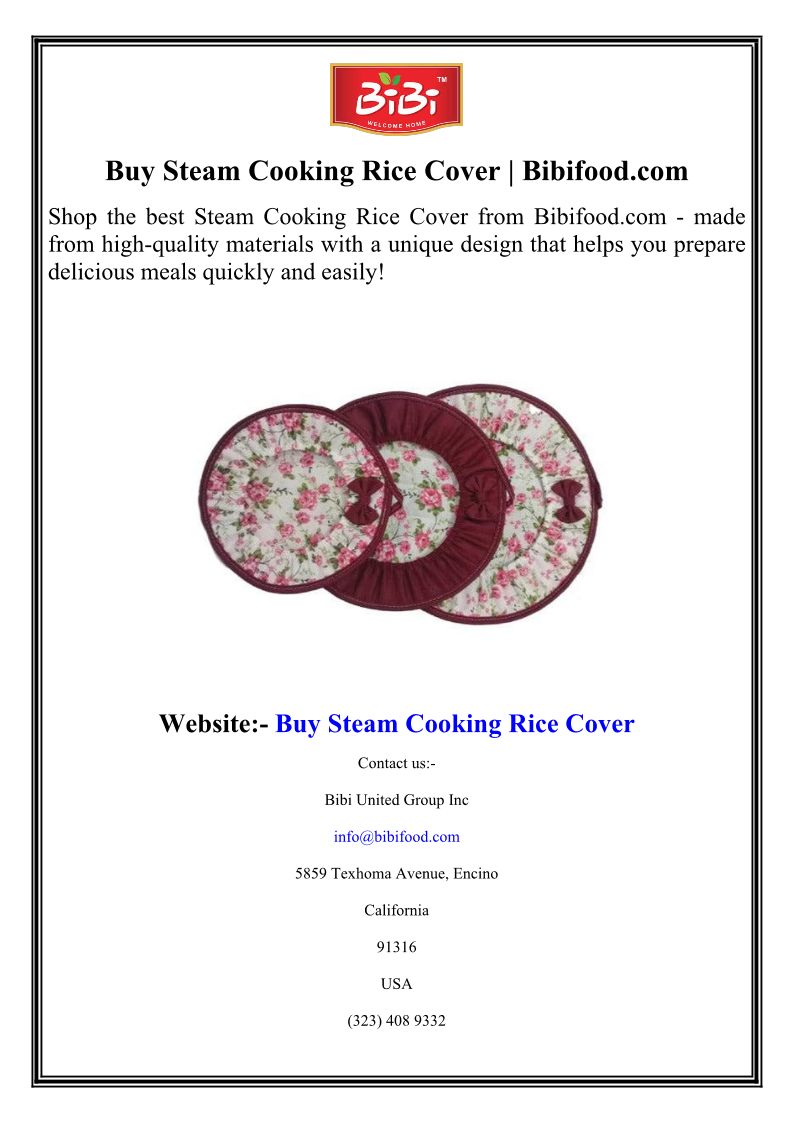 BiBi™
WELCOME HOME

Buy Steam Cooking Rice Cover | Bibifood.com

Shop the best Steam Cooking Rice Cover from Bibifood.com - made from high-quality materials with a unique design that helps you prepare delicious meals quickly and easily!

Website:- Buy Steam Cooking Rice Cover

Contact us:-

Bibi United Group Inc

info@bibifood.com

5859 Texhoma Avenue, Encino

California

91316

USA

(323) 408 9332